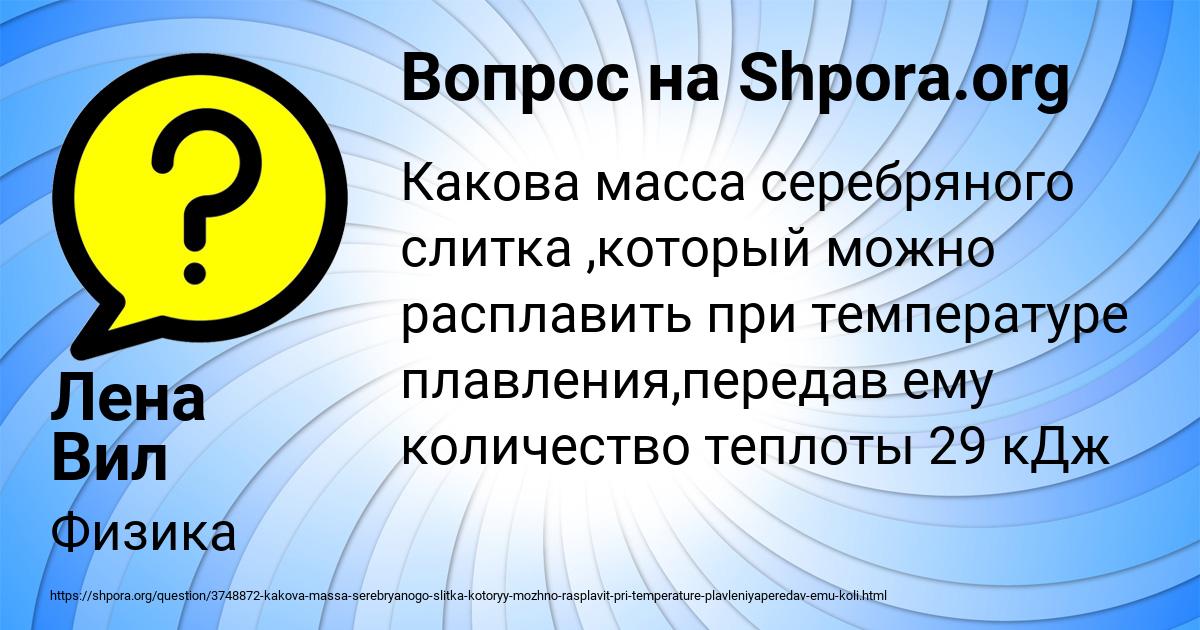 Вопрос на Shpora.org

Какова масса серебряного слитка ,который можно расплавить при температуре плавления,передав ему количество теплоты 29 кДж

Лена Вил

Физика

https://shpora.org/question/3748872-kakova-massa-serebryanogo-slitka-kotoryy-mozhno-rasplavit-pri-temperature-plavleniyaperedav-emu-koli.html